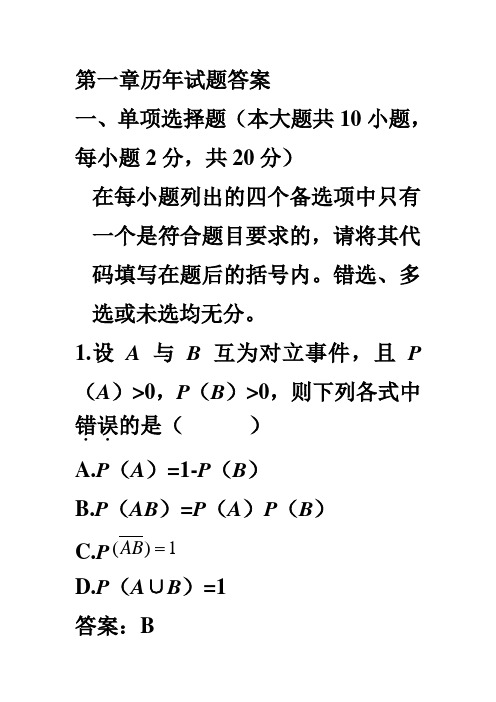 第一章历年试题答案

一、单项选择题（本大题共 10 小题，每小题 2 分，共 20 分）

在每小题列出的四个备选项中只有一个是符合题目要求的，请将其代码填写在题后的括号内。错选、多选或未选均无分。

1.设 $A$ 与 $B$ 互为对立事件，且 $P(A)>0$，$P(B)>0$，则下列各式中错误的是（　　）

A.$P(A)=1-P(B)$

B.$P(AB)=P(A)P(B)$

C.$P(\overline{AB})=1$

D.$P(A\cup B)=1$

答案：B